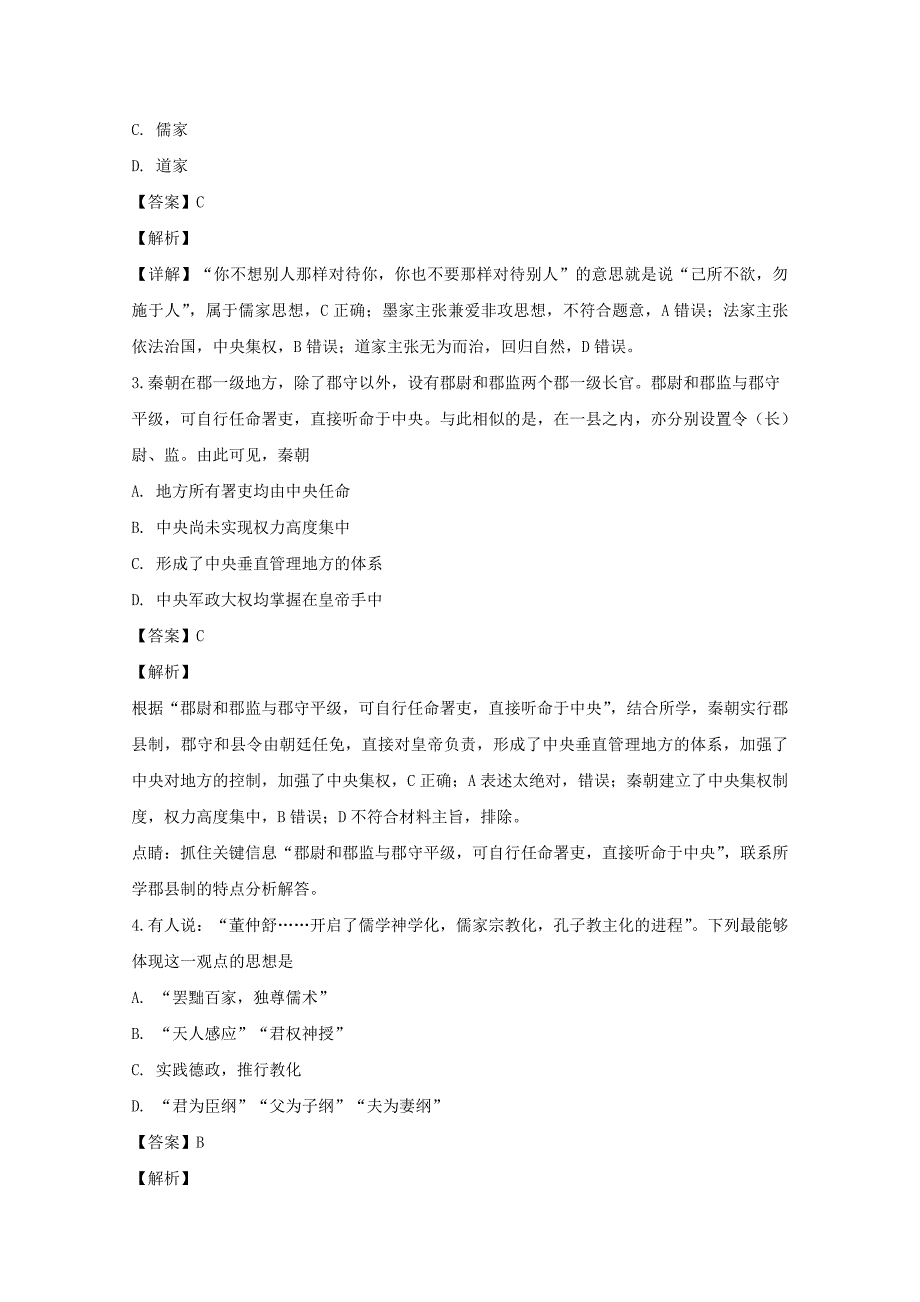 C. 儒家

D. 道家

【答案】C

【解析】

【详解】“你不想别人那样对待你，你也不要那样对待别人”的意思就是说“己所不欲，勿施于人”，属于儒家思想，C 正确；墨家主张兼爱非攻思想，不符合题意，A 错误；法家主张依法治国，中央集权，B 错误；道家主张无为而治，回归自然，D 错误。

3.秦朝在郡一级地方，除了郡守以外，设有郡尉和郡监两个郡一级长官。郡尉和郡监与郡守平级，可自行任命署吏，直接听命于中央。与此相似的是，在一县之内，亦分别设置令（长）尉、监。由此可见，秦朝

A. 地方所有署吏均由中央任命

B. 中央尚未实现权力高度集中

C. 形成了中央垂直管理地方的体系

D. 中央军政大权均掌握在皇帝手中

【答案】C

【解析】

根据“郡尉和郡监与郡守平级，可自行任命署吏，直接听命于中央”，结合所学，秦朝实行郡县制，郡守和县令由朝廷任免，直接对皇帝负责，形成了中央垂直管理地方的体系，加强了中央对地方的控制，加强了中央集权，C 正确；A 表述太绝对，错误；秦朝建立了中央集权制度，权力高度集中，B 错误；D 不符合材料主旨，排除。

点睛：抓住关键信息“郡尉和郡监与郡守平级，可自行任命署吏，直接听命于中央”，联系所学郡县制的特点分析解答。

4.有人说：“董仲舒……开启了儒学神学化，儒家宗教化，孔子教主化的进程”。下列最能够体现这一观点的思想是

A. “罢黜百家，独尊儒术”

B. “天人感应”“君权神授”

C. 实践德政，推行教化

D. “君为臣纲”“父为子纲”“夫为妻纲”

【答案】B

【解析】